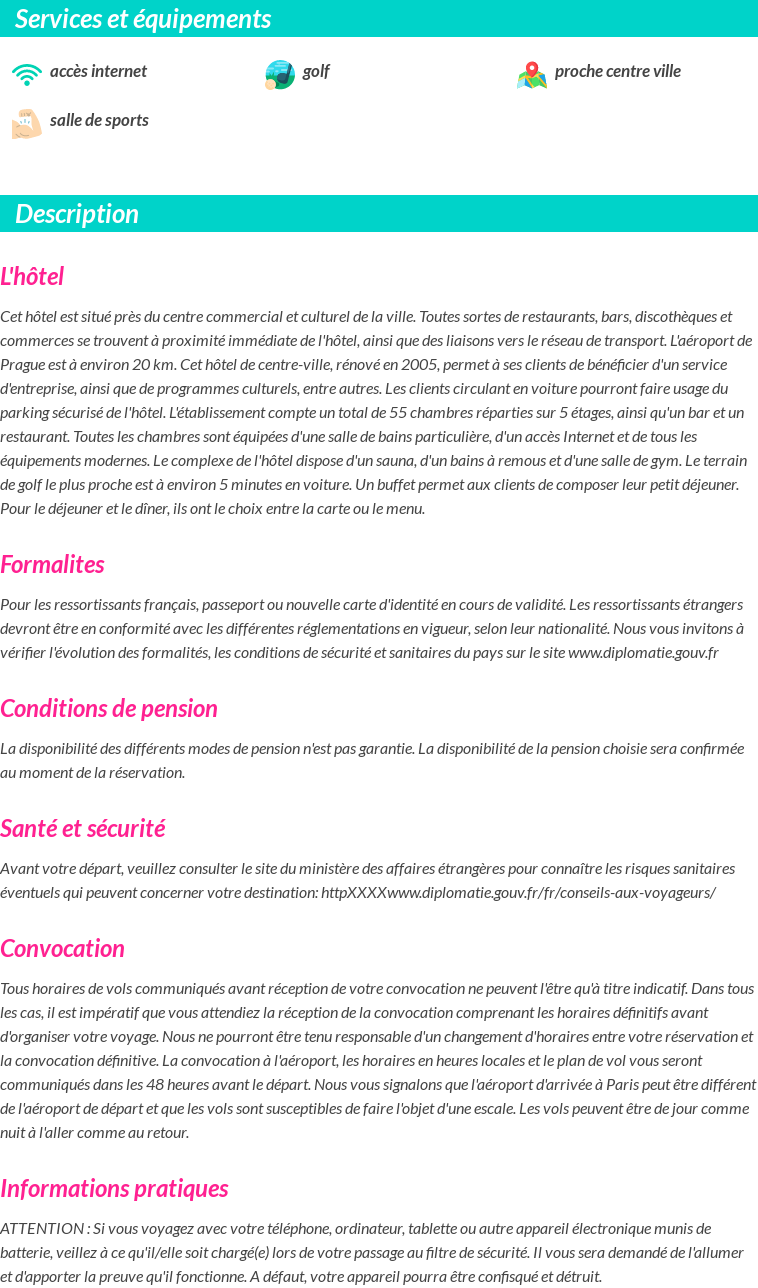 Services et équipements

accès internet

golf

proche centre ville

salle de sports

Description

L'hôtel

Cet hôtel est situé près du centre commercial et culturel de la ville. Toutes sortes de restaurants, bars, discothèques et commerces se trouvent à proximité immédiate de l'hôtel, ainsi que des liaisons vers le réseau de transport. L'aéroport de Prague est à environ 20 km. Cet hôtel de centre-ville, rénové en 2005, permet à ses clients de bénéficier d'un service d'entreprise, ainsi que de programmes culturels, entre autres. Les clients circulant en voiture pourront faire usage du parking sécurisé de l'hôtel. L'établissement compte un total de 55 chambres réparties sur 5 étages, ainsi qu'un bar et un restaurant. Toutes les chambres sont équipées d'une salle de bains particulière, d'un accès Internet et de tous les équipements modernes. Le complexe de l'hôtel dispose d'un sauna, d'un bains à remous et d'une salle de gym. Le terrain de golf le plus proche est à environ 5 minutes en voiture. Un buffet permet aux clients de composer leur petit déjeuner. Pour le déjeuner et le dîner, ils ont le choix entre la carte ou le menu.

Formalites

Pour les ressortissants français, passeport ou nouvelle carte d'identité en cours de validité. Les ressortissants étrangers devront être en conformité avec les différentes réglementations en vigueur, selon leur nationalité. Nous vous invitons à vérifier l'évolution des formalités, les conditions de sécurité et sanitaires du pays sur le site www.diplomatie.gouv.fr

Conditions de pension

La disponibilité des différents modes de pension n'est pas garantie. La disponibilité de la pension choisie sera confirmée au moment de la réservation.

Santé et sécurité

Avant votre départ, veuillez consulter le site du ministère des affaires étrangères pour connaître les risques sanitaires éventuels qui peuvent concerner votre destination: httpXXXXwww.diplomatie.gouv.fr/fr/conseils-aux-voyageurs/

Convocation

Tous horaires de vols communiqués avant réception de votre convocation ne peuvent l'être qu'à titre indicatif. Dans tous les cas, il est impératif que vous attendiez la réception de la convocation comprenant les horaires définitifs avant d'organiser votre voyage. Nous ne pourront être tenu responsable d'un changement d'horaires entre votre réservation et la convocation définitive. La convocation à l'aéroport, les horaires en heures locales et le plan de vol vous seront communiqués dans les 48 heures avant le départ. Nous vous signalons que l'aéroport d'arrivée à Paris peut être différent de l'aéroport de départ et que les vols sont susceptibles de faire l'objet d'une escale. Les vols peuvent être de jour comme nuit à l'aller comme au retour.

Informations pratiques

ATTENTION : Si vous voyagez avec votre téléphone, ordinateur, tablette ou autre appareil électronique munis de batterie, veillez à ce qu'il/elle soit chargé(e) lors de votre passage au filtre de sécurité. Il vous sera demandé de l'allumer et d'apporter la preuve qu'il fonctionne. A défaut, votre appareil pourra être confisqué et détruit.